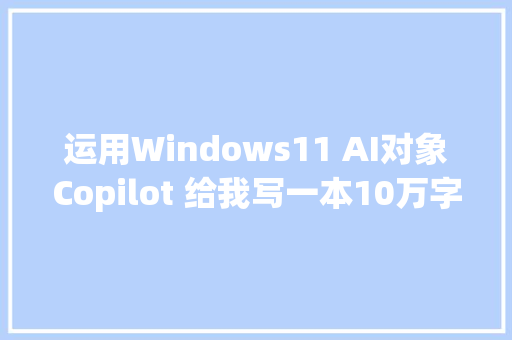 运用Windows11 AI对象 Copilot 给我写一本10万字